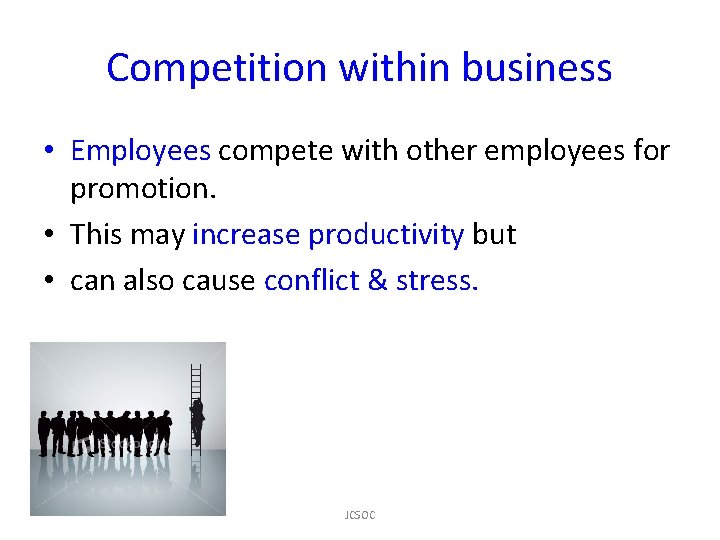 Competition within business

• Employees compete with other employees for promotion.
• This may increase productivity but
• can also cause conflict & stress.

JCSOC